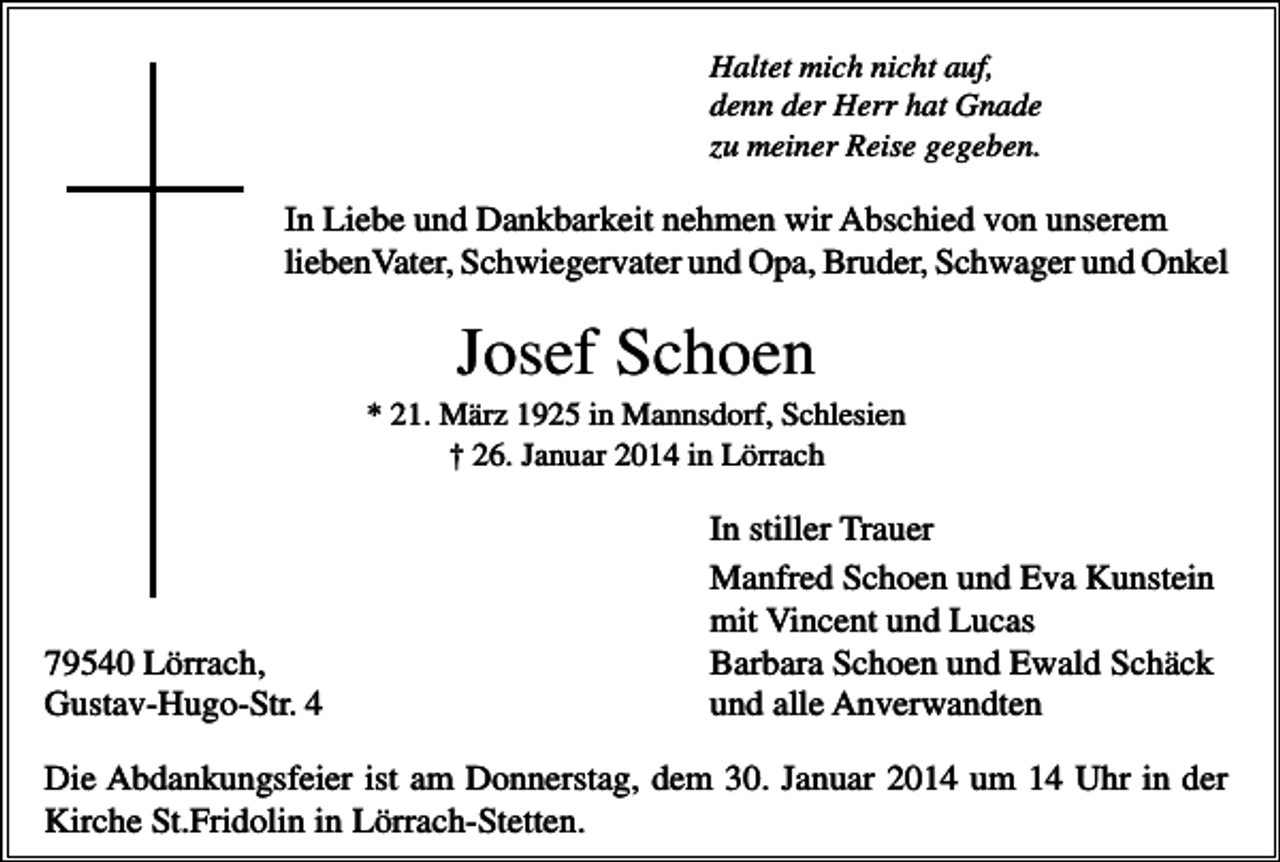 Haltet mich nicht auf,
denn der Herr hat Gnade
zu meiner Reise gegeben.

In Liebe und Dankbarkeit nehmen wir Abschied von unserem liebenVater, Schwiegervater und Opa, Bruder, Schwager und Onkel

Josef Schoen

* 21. März 1925 in Mannsdorf, Schlesien
† 26. Januar 2014 in Lörrach

In stiller Trauer

Manfred Schoen und Eva Kunstein
mit Vincent und Lucas
Barbara Schoen und Ewald Schäck
und alle Anverwandten

79540 Lörrach,
Gustav-Hugo-Str. 4

Die Abdankungsfeier ist am Donnerstag, dem 30. Januar 2014 um 14 Uhr in der Kirche St.Fridolin in Lörrach-Stetten.